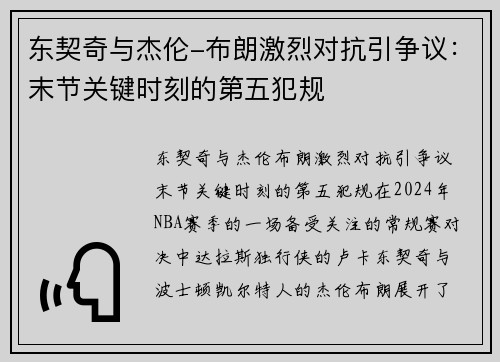 东契奇与杰伦-布朗激烈对抗引争议：末节关键时刻的第五犯规

东契奇与杰伦布朗激烈对抗引争议末节关键时刻的第五犯规在2024年NBA赛季的一场备受关注的常规赛对决中达拉斯独行侠的卢卡东契奇与波士顿凯尔特人的杰伦布朗展开了